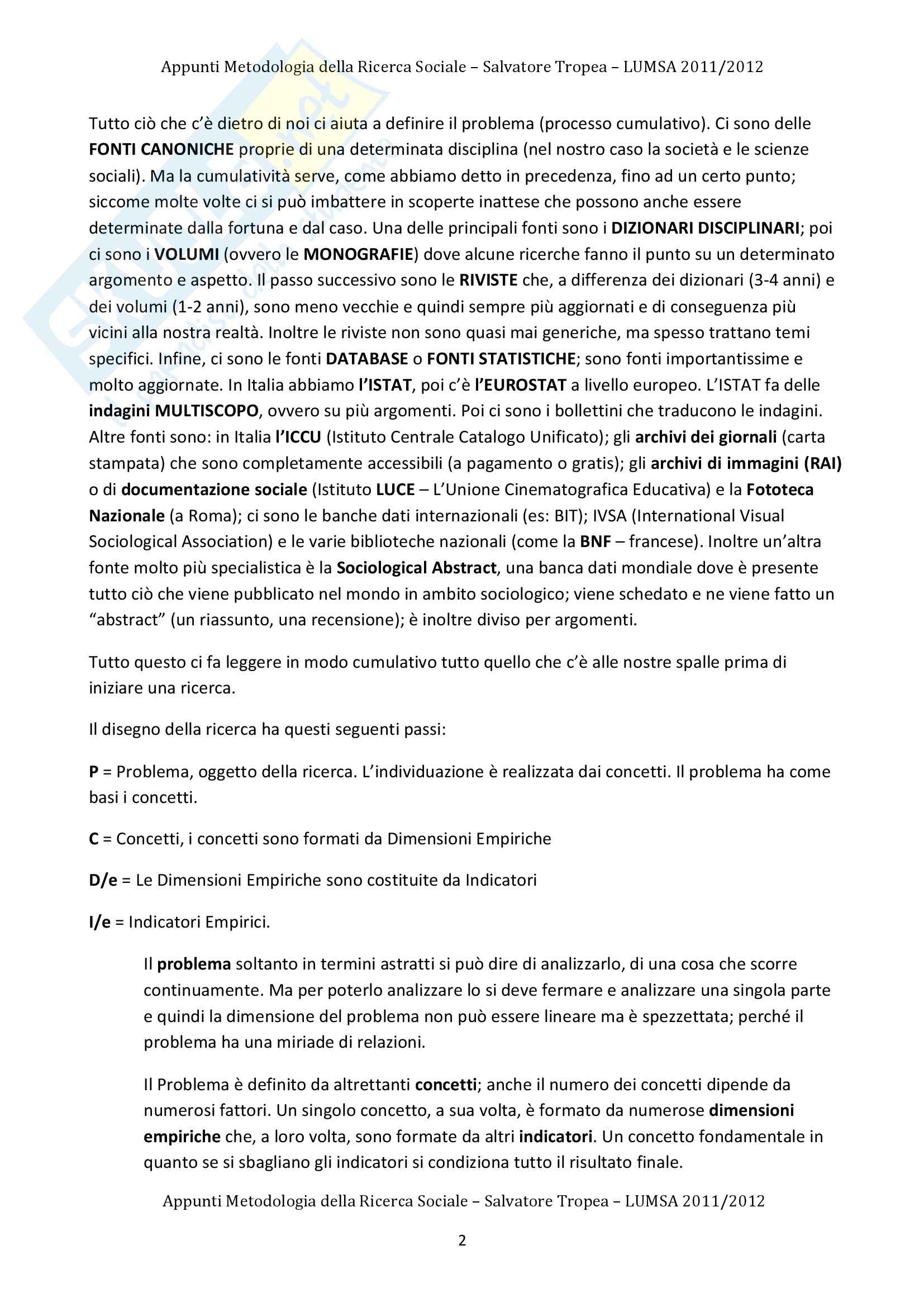 Appunti Metodologia della Ricerca Sociale – Salvatore Tropea – LUMSA 2011/2012

Tutto ciò che c'è dietro di noi ci aiuta a definire il problema (processo cumulativo). Ci sono delle FONTI CANONICHE proprie di una determinata disciplina (nel nostro caso la società e le scienze sociali). Ma la cumulatività serve, come abbiamo detto in precedenza, fino ad un certo punto; siccome molte volte ci si può imbattere in scoperte inattese che possono anche essere determinate dalla fortuna e dal caso. Una delle principali fonti sono i DIZIONARI DISCIPLINARI; poi ci sono i VOLUMI (ovvero le MONOGRAFIE) dove alcune ricerche fanno il punto su un determinato argomento e aspetto. Il passo successivo sono le RIVISTE che, a differenza dei dizionari (3-4 anni) e dei volumi (1-2 anni), sono meno vecchie e quindi sempre più aggiornati e di conseguenza più vicini alla nostra realtà. Inoltre le riviste non sono quasi mai generiche, ma spesso trattano temi specifici. Infine, ci sono le fonti DATABASE o FONTI STATISTICHE; sono fonti importantissime e molto aggiornate. In Italia abbiamo l'ISTAT, poi c'è l'EUROSTAT a livello europeo. L'ISTAT fa delle indagini MULTISCOPO, ovvero su più argomenti. Poi ci sono i bollettini che traducono le indagini. Altre fonti sono: in Italia l'ICCU (Istituto Centrale Catalogo Unificato); gli archivi dei giornali (carta stampata) che sono completamente accessibili (a pagamento o gratis); gli archivi di immagini (RAI) o di documentazione sociale (Istituto LUCE – L'Unione Cinematografica Educativa) e la Fototeca Nazionale (a Roma); ci sono le banche dati internazionali (es: BIT); IVSA (International Visual Sociological Association) e le varie biblioteche nazionali (come la BNF – francese). Inoltre un'altra fonte molto più specialistica è la Sociological Abstract, una banca dati mondiale dove è presente tutto ciò che viene pubblicato nel mondo in ambito sociologico; viene schedato e ne viene fatto un "abstract" (un riassunto, una recensione); è inoltre diviso per argomenti.

Tutto questo ci fa leggere in modo cumulativo tutto quello che c'è alle nostre spalle prima di iniziare una ricerca.

Il disegno della ricerca ha questi seguenti passi:

P = Problema, oggetto della ricerca. L'individuazione è realizzata dai concetti. Il problema ha come basi i concetti.

C = Concetti, i concetti sono formati da Dimensioni Empiriche

D/e = Le Dimensioni Empiriche sono costituite da Indicatori

I/e = Indicatori Empirici.

Il problema soltanto in termini astratti si può dire di analizzarlo, di una cosa che scorre continuamente. Ma per poterlo analizzare lo si deve fermare e analizzare una singola parte e quindi la dimensione del problema non può essere lineare ma è spezzettata; perché il problema ha una miriade di relazioni.

Il Problema è definito da altrettanti concetti; anche il numero dei concetti dipende da numerosi fattori. Un singolo concetto, a sua volta, è formato da numerose dimensioni empiriche che, a loro volta, sono formate da altri indicatori. Un concetto fondamentale in quanto se si sbagliano gli indicatori si condiziona tutto il risultato finale.

Appunti Metodologia della Ricerca Sociale – Salvatore Tropea – LUMSA 2011/2012

2